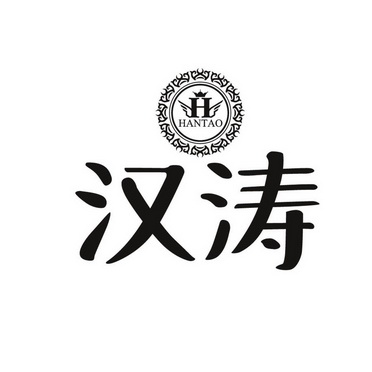 H
HANTAO

汉涛